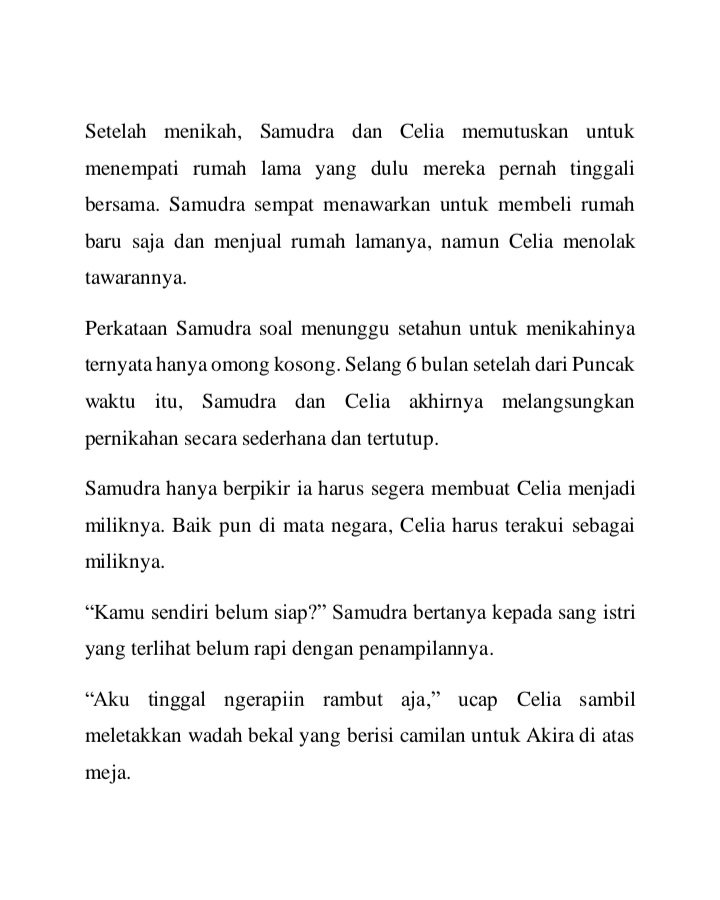 Setelah menikah, Samudra dan Celia memutuskan untuk menempati rumah lama yang dulu mereka pernah tinggali bersama. Samudra sempat menawarkan untuk membeli rumah baru saja dan menjual rumah lamanya, namun Celia menolak tawarannya.

Perkataan Samudra soal menunggu setahun untuk menikahinya ternyata hanya omong kosong. Selang 6 bulan setelah dari Puncak waktu itu, Samudra dan Celia akhirnya melangsungkan pernikahan secara sederhana dan tertutup.

Samudra hanya berpikir ia harus segera membuat Celia menjadi miliknya. Baik pun di mata negara, Celia harus terakui sebagai miliknya.

“Kamu sendiri belum siap?” Samudra bertanya kepada sang istri yang terlihat belum rapi dengan penampilannya.

“Aku tinggal ngerapiin rambut aja,” ucap Celia sambil meletakkan wadah bekal yang berisi camilan untuk Akira di atas meja.